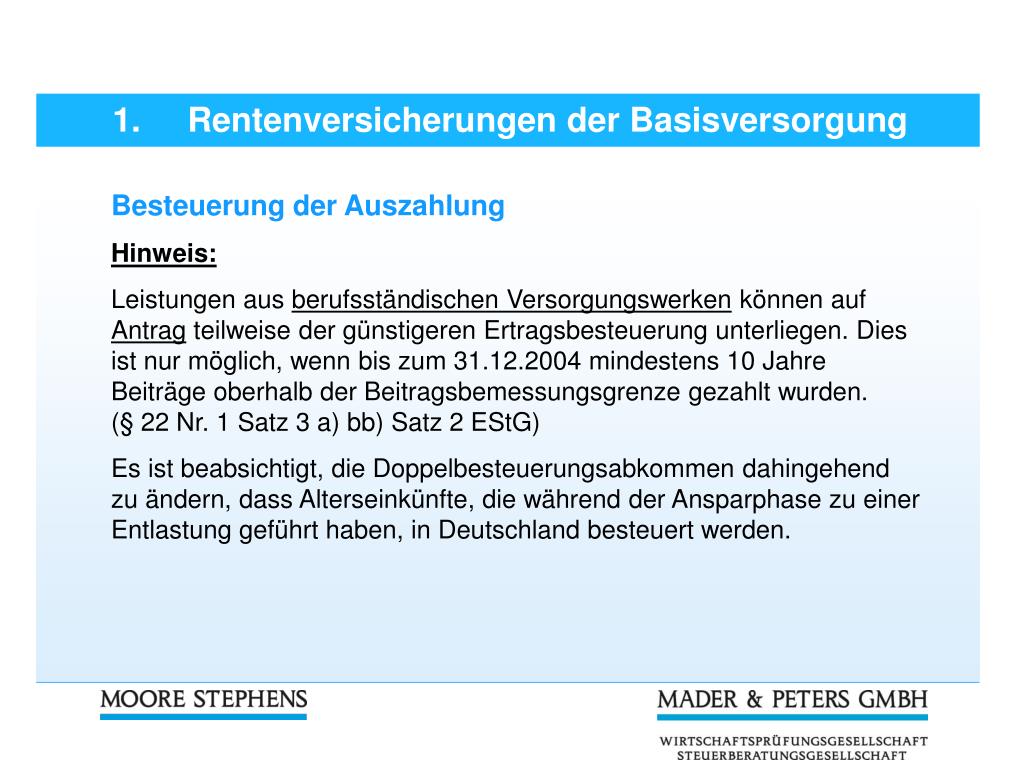 1. Rentenversicherungen der Basisversorgung

Besteuerung der Auszahlung

Hinweis:

Leistungen aus berufsständischen Versorgungswerken können auf Antrag teilweise der günstigeren Ertragsbesteuerung unterliegen. Dies ist nur möglich, wenn bis zum 31.12.2004 mindestens 10 Jahre Beiträge oberhalb der Beitragsbemessungsgrenze gezahlt wurden. (§ 22 Nr. 1 Satz 3 a) bb) Satz 2 EStG)

Es ist beabsichtigt, die Doppelbesteuerungsabkommen dahingehend zu ändern, dass Alterseinkünfte, die während der Ansparphase zu einer Entlastung geführt haben, in Deutschland besteuert werden.

MOORE STEPHENS

MADER & PETERS GMBH

WIRTSCHAFTSPRÜFUNGSGESELLSCHAFT
STEUERBERATUNGSGESELLSCHAFT